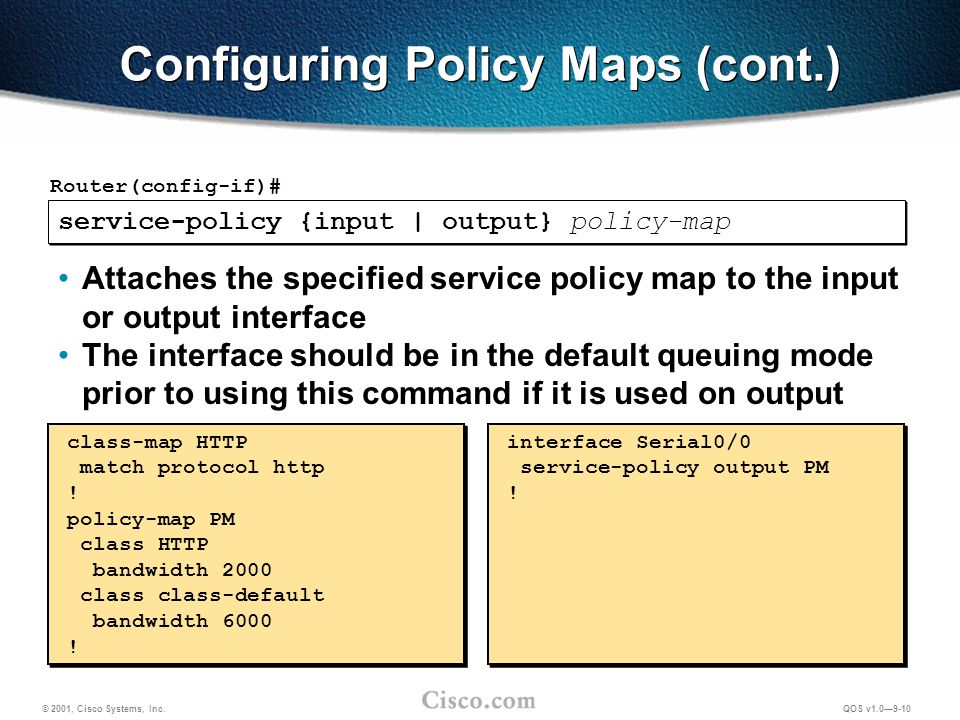 Configuring Policy Maps (cont.)

Router(config-if)#

service-policy {input | output} policy-map

• Attaches the specified service policy map to the input or output interface

• The interface should be in the default queuing mode prior to using this command if it is used on output

class-map HTTP
 match protocol http
!
policy-map PM
 class HTTP
  bandwidth 2000
 class class-default
  bandwidth 6000
!

interface Serial0/0
 service-policy output PM
!

© 2001, Cisco Systems, Inc.

Cisco.com

QOS v1.0—9-10